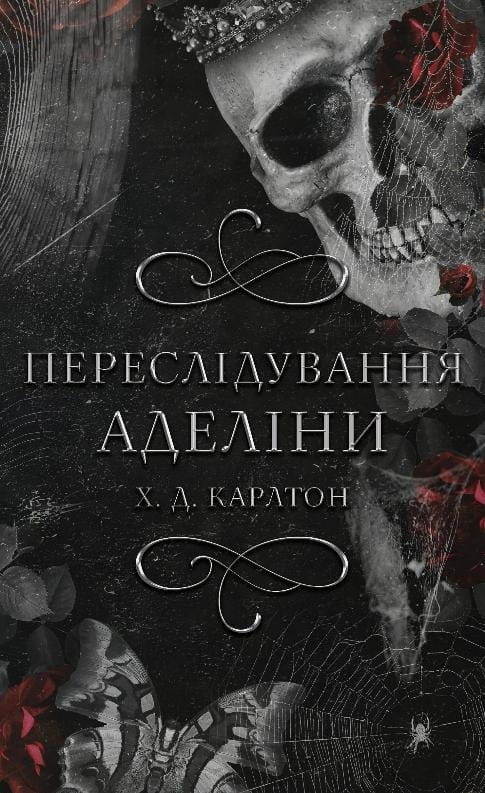 ПЕРЕСЛІДУВАННЯ
АДЕЛІНИ
Х. Д. КАРАТОН